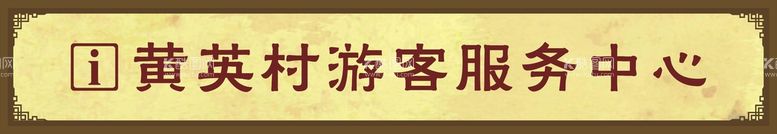 i 黄英村游客服务中心